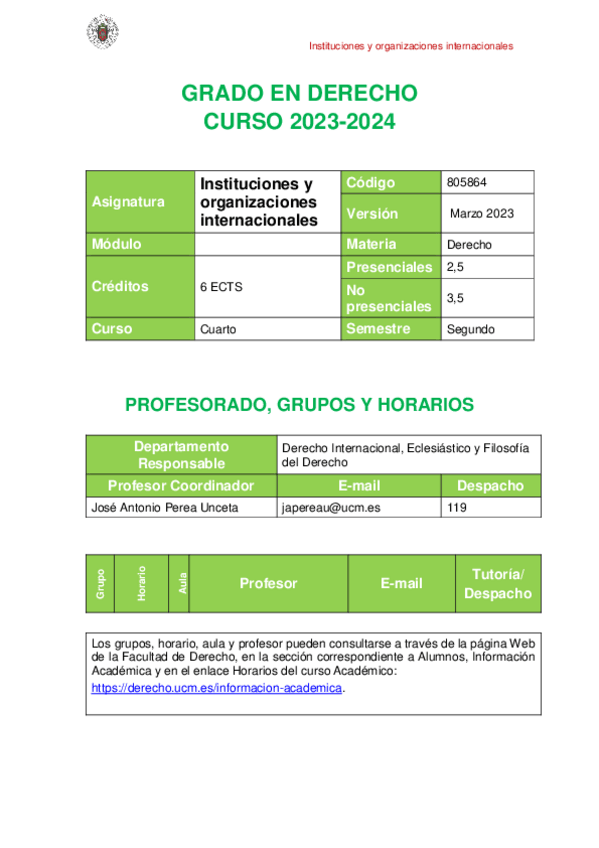 Instituciones y organizaciones internacionales

GRADO EN DERECHO
CURSO 2023-2024

| Asignatura | Instituciones y organizaciones internacionales | Código | 805864 |
|---|---|---|---|
| | | Versión | Marzo 2023 |
| Módulo | | Materia | Derecho |
| Créditos | 6 ECTS | Presenciales | 2,5 |
| | | No presenciales | 3,5 |
| Curso | Cuarto | Semestre | Segundo |

PROFESORADO, GRUPOS Y HORARIOS

| Departamento Responsable | Derecho Internacional, Eclesiástico y Filosofía del Derecho | |
|---|---|---|
| Profesor Coordinador | E-mail | Despacho |
| José Antonio Perea Unceta | japereau@ucm.es | 119 |

| Grupo | Horario | Aula | Profesor | E-mail | Tutoría/ Despacho |
|---|---|---|---|---|---|

Los grupos, horario, aula y profesor pueden consultarse a través de la página Web de la Facultad de Derecho, en la sección correspondiente a Alumnos, Información Académica y en el enlace Horarios del curso Académico:
https://derecho.ucm.es/informacion-academica.